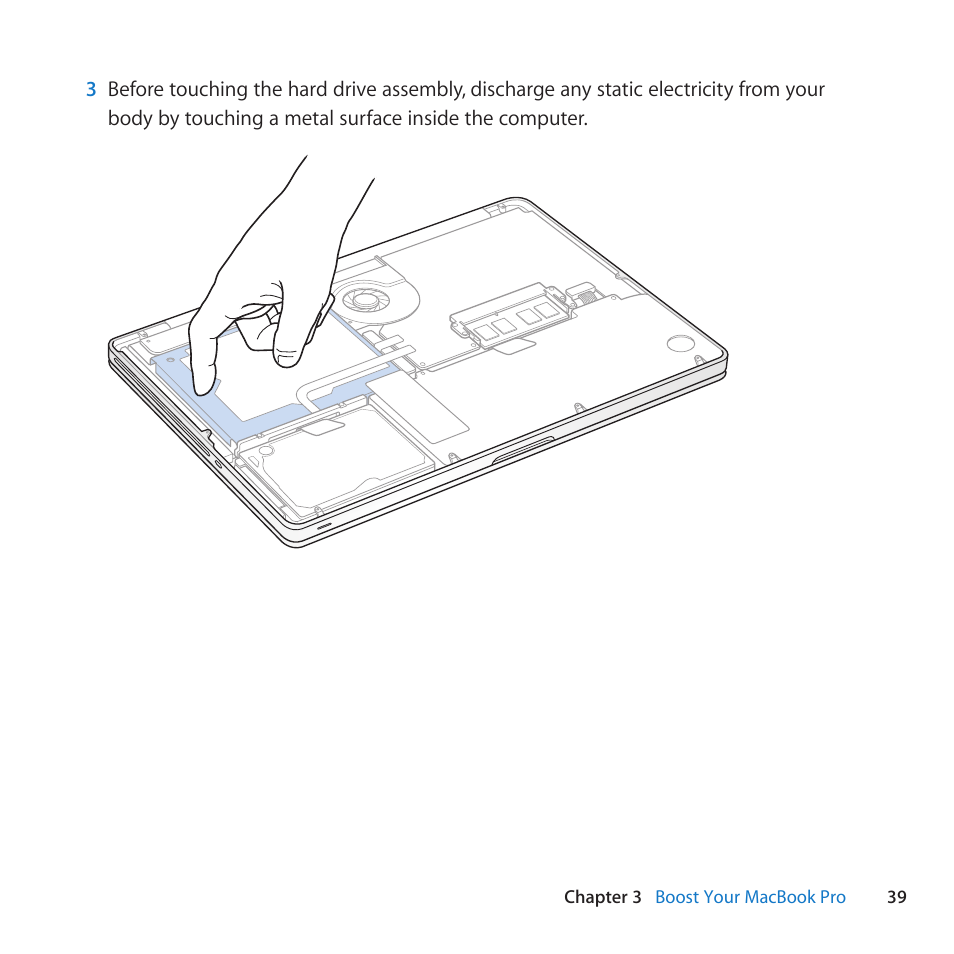 3 Before touching the hard drive assembly, discharge any static electricity from your body by touching a metal surface inside the computer.

Chapter 3 Boost Your MacBook Pro 39